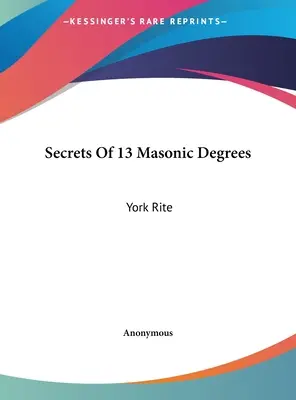 —KESSINGER'S RARE REPRINTS—

Secrets Of 13 Masonic Degrees

York Rite

Anonymous